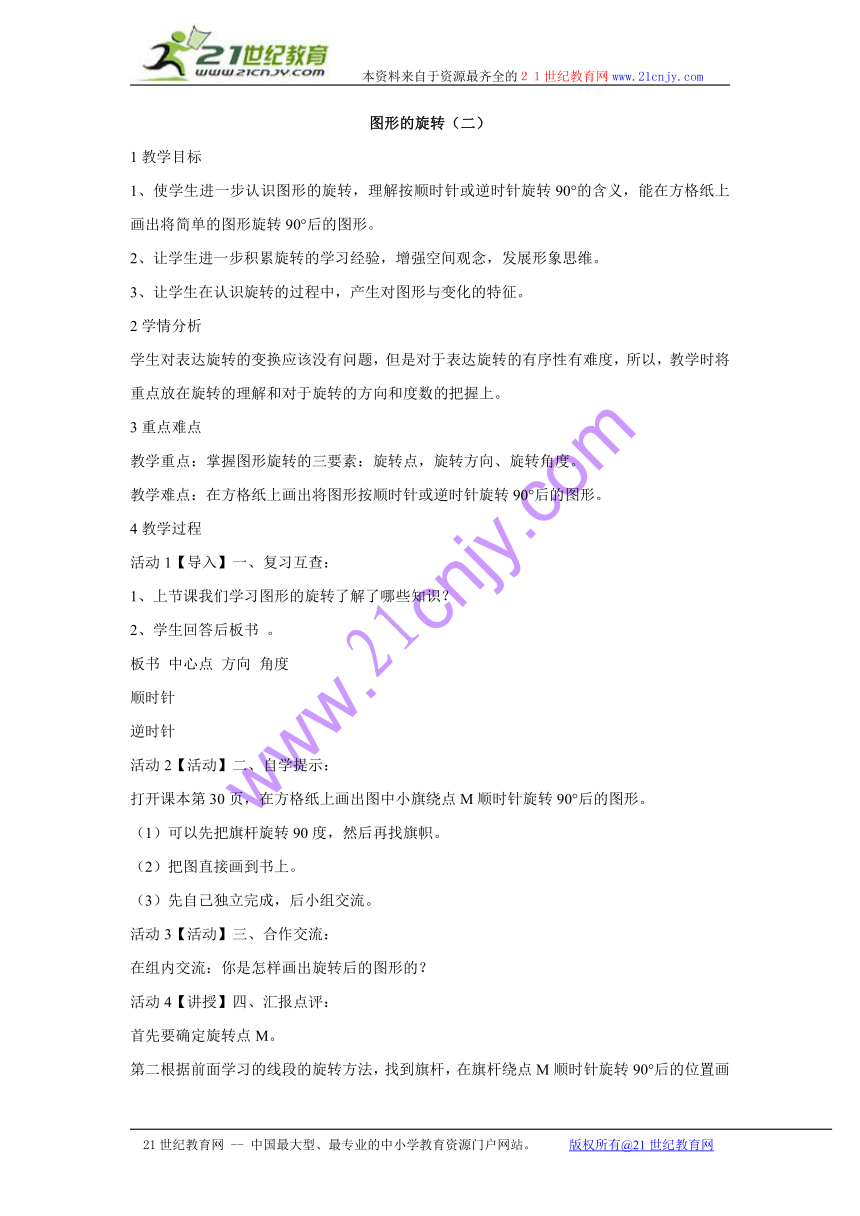 21世纪教育
www.21cnjy.com
本资料来自于资源最齐全的２１世纪教育网 www.21cnjy.com

图形的旋转（二）

1 教学目标

1、使学生进一步认识图形的旋转，理解按顺时针或逆时针旋转 90°的含义，能在方格纸上画出将简单的图形旋转 90°后的图形。

2、让学生进一步积累旋转的学习经验，增强空间观念，发展形象思维。

3、让学生在认识旋转的过程中，产生对图形与变化的特征。

2 学情分析

学生对表达旋转的变换应该没有问题，但是对于表达旋转的有序性有难度，所以，教学时将重点放在旋转的理解和对于旋转的方向和度数的把握上。

3 重点难点

教学重点：掌握图形旋转的三要素：旋转点，旋转方向、旋转角度。

教学难点：在方格纸上画出将图形按顺时针或逆时针旋转 90°后的图形。

4 教学过程

活动 1【导入】一、复习互查：

1、上节课我们学习图形的旋转了解了哪些知识？

2、学生回答后板书 。

板书 中心点 方向 角度

顺时针

逆时针

活动 2【活动】二、自学提示：

打开课本第 30 页，在方格纸上画出图中小旗绕点 M 顺时针旋转 90°后的图形。

（1）可以先把旗杆旋转 90 度，然后再找旗帜。

（2）把图直接画到书上。

（3）先自己独立完成，后小组交流。

活动 3【活动】三、合作交流：

在组内交流：你是怎样画出旋转后的图形的？

活动 4【讲授】四、汇报点评：

首先要确定旋转点 M。

第二根据前面学习的线段的旋转方法，找到旗杆，在旗杆绕点 M 顺时针旋转 90°后的位置画

www.21cnjy.com

21 世纪教育网 -- 中国最大型、最专业的中小学教育资源门户网站。 版权所有@21 世纪教育网